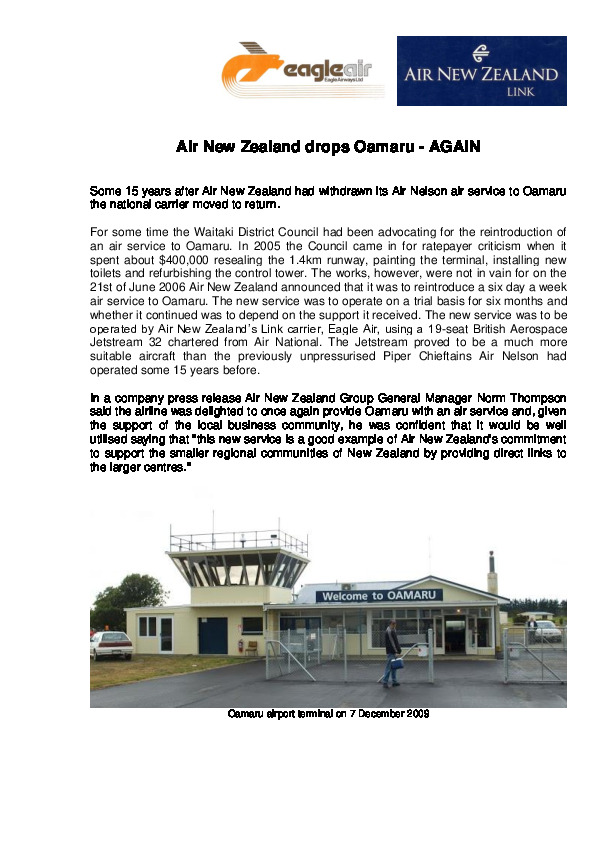 eagleair
Eagle Airways Ltd

AIR NEW ZEALAND
LINK

Air New Zealand drops Oamaru - AGAIN

Some 15 years after Air New Zealand had withdrawn its Air Nelson air service to Oamaru the national carrier moved to return.

For some time the Waitaki District Council had been advocating for the reintroduction of an air service to Oamaru. In 2005 the Council came in for ratepayer criticism when it spent about $400,000 resealing the 1.4km runway, painting the terminal, installing new toilets and refurbishing the control tower. The works, however, were not in vain for on the 21st of June 2006 Air New Zealand announced that it was to reintroduce a six day a week air service to Oamaru. The new service was to operate on a trial basis for six months and whether it continued was to depend on the support it received. The new service was to be operated by Air New Zealand's Link carrier, Eagle Air, using a 19-seat British Aerospace Jetstream 32 chartered from Air National. The Jetstream proved to be a much more suitable aircraft than the previously unpressurised Piper Chieftains Air Nelson had operated some 15 years before.

In a company press release Air New Zealand Group General Manager Norm Thompson said the airline was delighted to once again provide Oamaru with an air service and, given the support of the local business community, he was confident that it would be well utilised saying that "this new service is a good example of Air New Zealand's commitment to support the smaller regional communities of New Zealand by providing direct links to the larger centres."

Welcome to OAMARU

Oamaru airport terminal on 7 December 2009